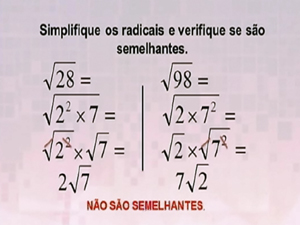 Simplifique os radicais e verifique se são semelhantes.

$\sqrt{28} =$
$\sqrt{2^2 \times 7} =$
$\sqrt{2^2} \times \sqrt{7} =$
$2\sqrt{7}$

$\sqrt{98} =$
$\sqrt{2 \times 7^2} =$
$\sqrt{2} \times \sqrt{7^2} =$
$7\sqrt{2}$

NÃO SÃO SEMELHANTES.